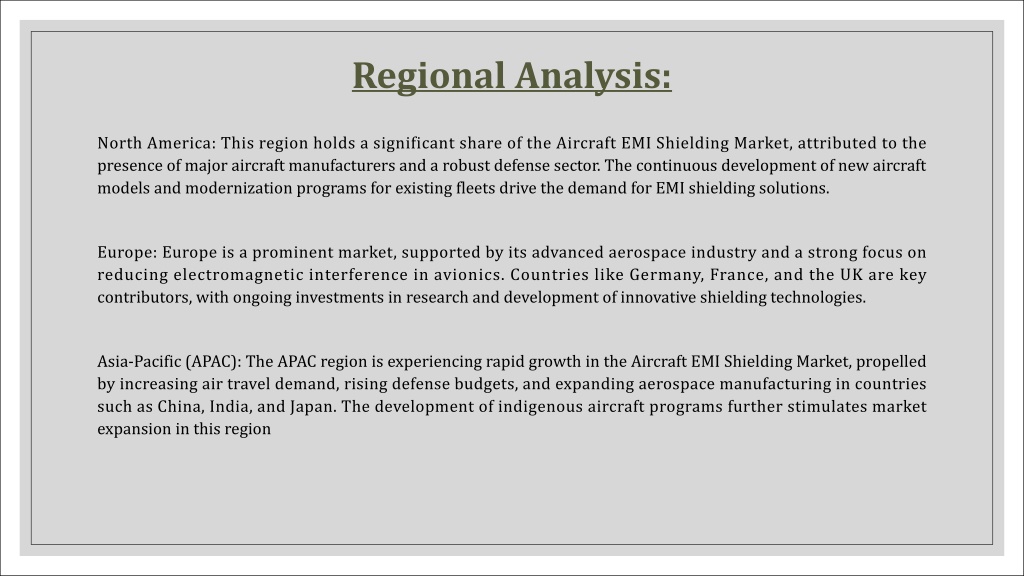 Regional Analysis:

North America: This region holds a significant share of the Aircraft EMI Shielding Market, attributed to the presence of major aircraft manufacturers and a robust defense sector. The continuous development of new aircraft models and modernization programs for existing fleets drive the demand for EMI shielding solutions.

Europe: Europe is a prominent market, supported by its advanced aerospace industry and a strong focus on reducing electromagnetic interference in avionics. Countries like Germany, France, and the UK are key contributors, with ongoing investments in research and development of innovative shielding technologies.

Asia-Pacific (APAC): The APAC region is experiencing rapid growth in the Aircraft EMI Shielding Market, propelled by increasing air travel demand, rising defense budgets, and expanding aerospace manufacturing in countries such as China, India, and Japan. The development of indigenous aircraft programs further stimulates market expansion in this region